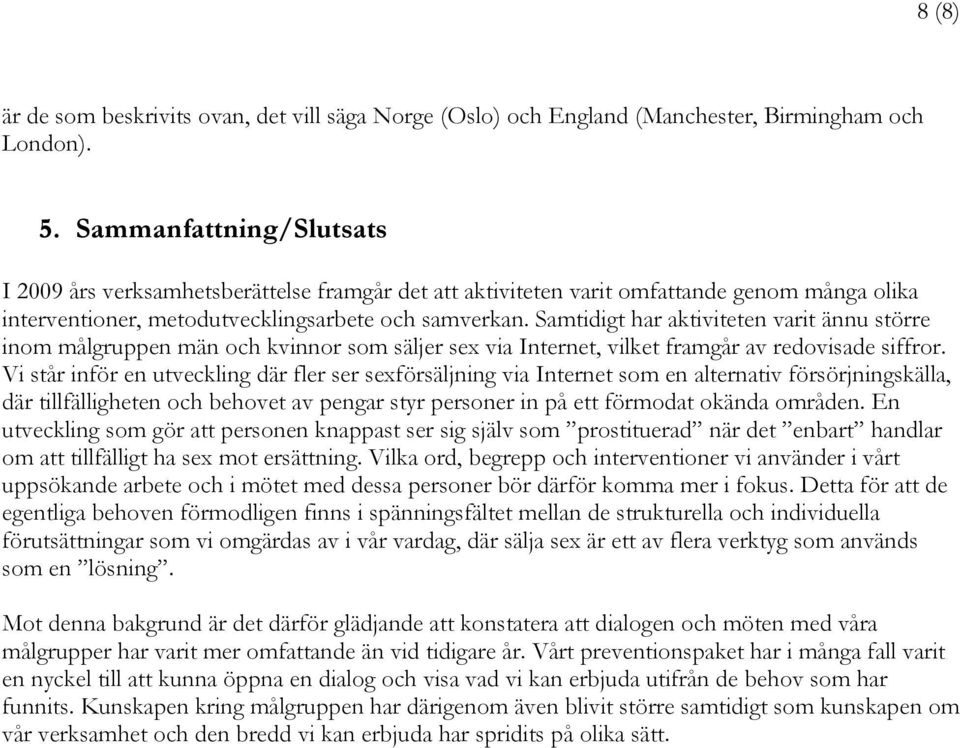 8 (8)

är de som beskrivits ovan, det vill säga Norge (Oslo) och England (Manchester, Birmingham och London).

5. Sammanfattning/Slutsats

I 2009 års verksamhetsberättelse framgår det att aktiviteten varit omfattande genom många olika interventioner, metodutvecklingsarbete och samverkan. Samtidigt har aktiviteten varit ännu större inom målgruppen män och kvinnor som säljer sex via Internet, vilket framgår av redovisade siffror. Vi står inför en utveckling där fler ser sexförsäljning via Internet som en alternativ försörjningskälla, där tillfälligheten och behovet av pengar styr personer in på ett förmodat okända områden. En utveckling som gör att personen knappast ser sig själv som ”prostituerad” när det ”enbart” handlar om att tillfälligt ha sex mot ersättning. Vilka ord, begrepp och interventioner vi använder i vårt uppsökande arbete och i mötet med dessa personer bör därför komma mer i fokus. Detta för att de egentliga behoven förmodligen finns i spänningsfältet mellan de strukturella och individuella förutsättningar som vi omgärdas av i vår vardag, där sälja sex är ett av flera verktyg som används som en ”lösning”.

Mot denna bakgrund är det därför glädjande att konstatera att dialogen och möten med våra målgrupper har varit mer omfattande än vid tidigare år. Vårt preventionspaket har i många fall varit en nyckel till att kunna öppna en dialog och visa vad vi kan erbjuda utifrån de behov som har funnits. Kunskapen kring målgruppen har därigenom även blivit större samtidigt som kunskapen om vår verksamhet och den bredd vi kan erbjuda har spridits på olika sätt.